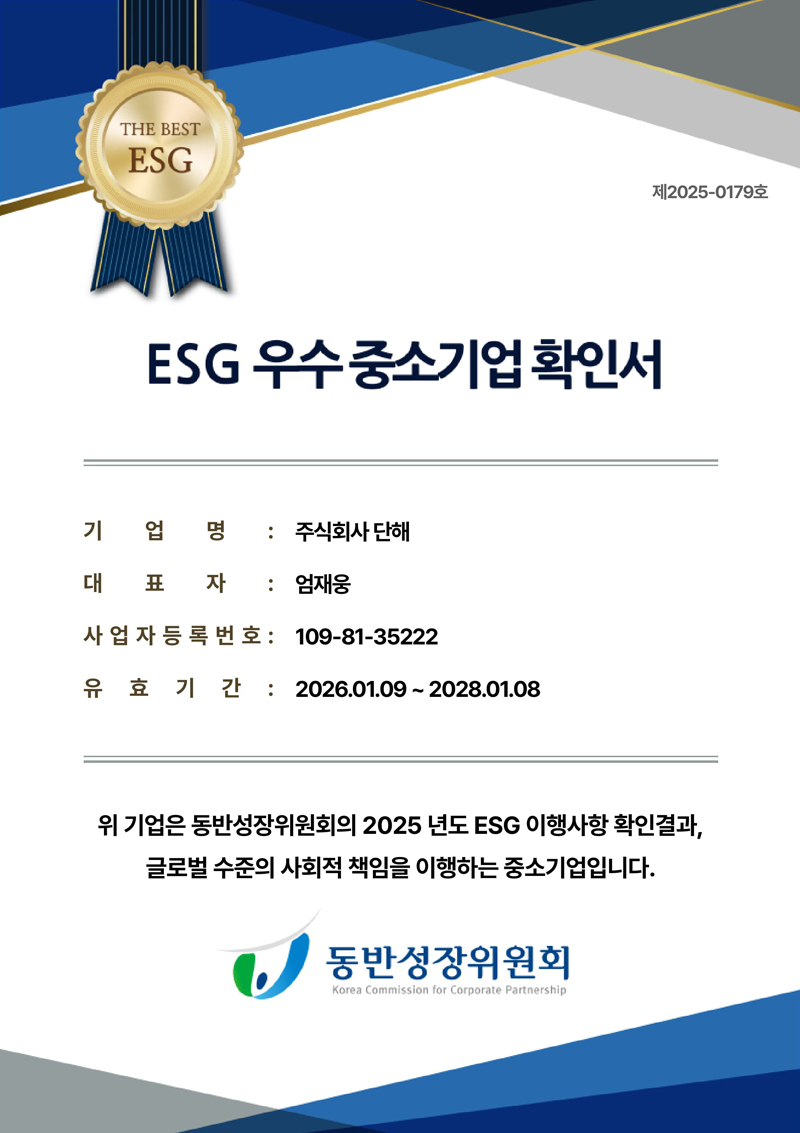 THE BEST
ESG

제2025-0179호

ESG 우수 중소기업 확인서

기 업 명 : 주식회사 단해
대 표 자 : 엄재웅
사업자등록번호 : 109-81-35222
유 효 기 간 : 2026.01.09 ~ 2028.01.08

위 기업은 동반성장위원회의 2025 년도 ESG 이행사항 확인결과, 글로벌 수준의 사회적 책임을 이행하는 중소기업입니다.

동반성장위원회
Korea Commission for Corporate Partnership